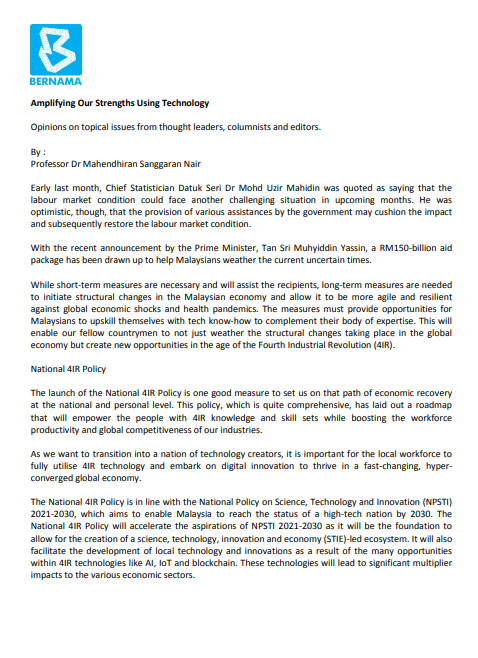 BERNAMA

Amplifying Our Strengths Using Technology

Opinions on topical issues from thought leaders, columnists and editors.

By :
Professor Dr Mahendhiran Sanggaran Nair

Early last month, Chief Statistician Datuk Seri Dr Mohd Uzir Mahidin was quoted as saying that the labour market condition could face another challenging situation in upcoming months. He was optimistic, though, that the provision of various assistances by the government may cushion the impact and subsequently restore the labour market condition.

With the recent announcement by the Prime Minister, Tan Sri Muhyiddin Yassin, a RM150-billion aid package has been drawn up to help Malaysians weather the current uncertain times.

While short-term measures are necessary and will assist the recipients, long-term measures are needed to initiate structural changes in the Malaysian economy and allow it to be more agile and resilient against global economic shocks and health pandemics. The measures must provide opportunities for Malaysians to upskill themselves with tech know-how to complement their body of expertise. This will enable our fellow countrymen to not just weather the structural changes taking place in the global economy but create new opportunities in the age of the Fourth Industrial Revolution (4IR).

National 4IR Policy

The launch of the National 4IR Policy is one good measure to set us on that path of economic recovery at the national and personal level. This policy, which is quite comprehensive, has laid out a roadmap that will empower the people with 4IR knowledge and skill sets while boosting the workforce productivity and global competitiveness of our industries.

As we want to transition into a nation of technology creators, it is important for the local workforce to fully utilise 4IR technology and embark on digital innovation to thrive in a fast-changing, hyper-converged global economy.

The National 4IR Policy is in line with the National Policy on Science, Technology and Innovation (NPSTI) 2021-2030, which aims to enable Malaysia to reach the status of a high-tech nation by 2030. The National 4IR Policy will accelerate the aspirations of NPSTI 2021-2030 as it will be the foundation to allow for the creation of a science, technology, innovation and economy (STIE)-led ecosystem. It will also facilitate the development of local technology and innovations as a result of the many opportunities within 4IR technologies like AI, IoT and blockchain. These technologies will lead to significant multiplier impacts to the various economic sectors.